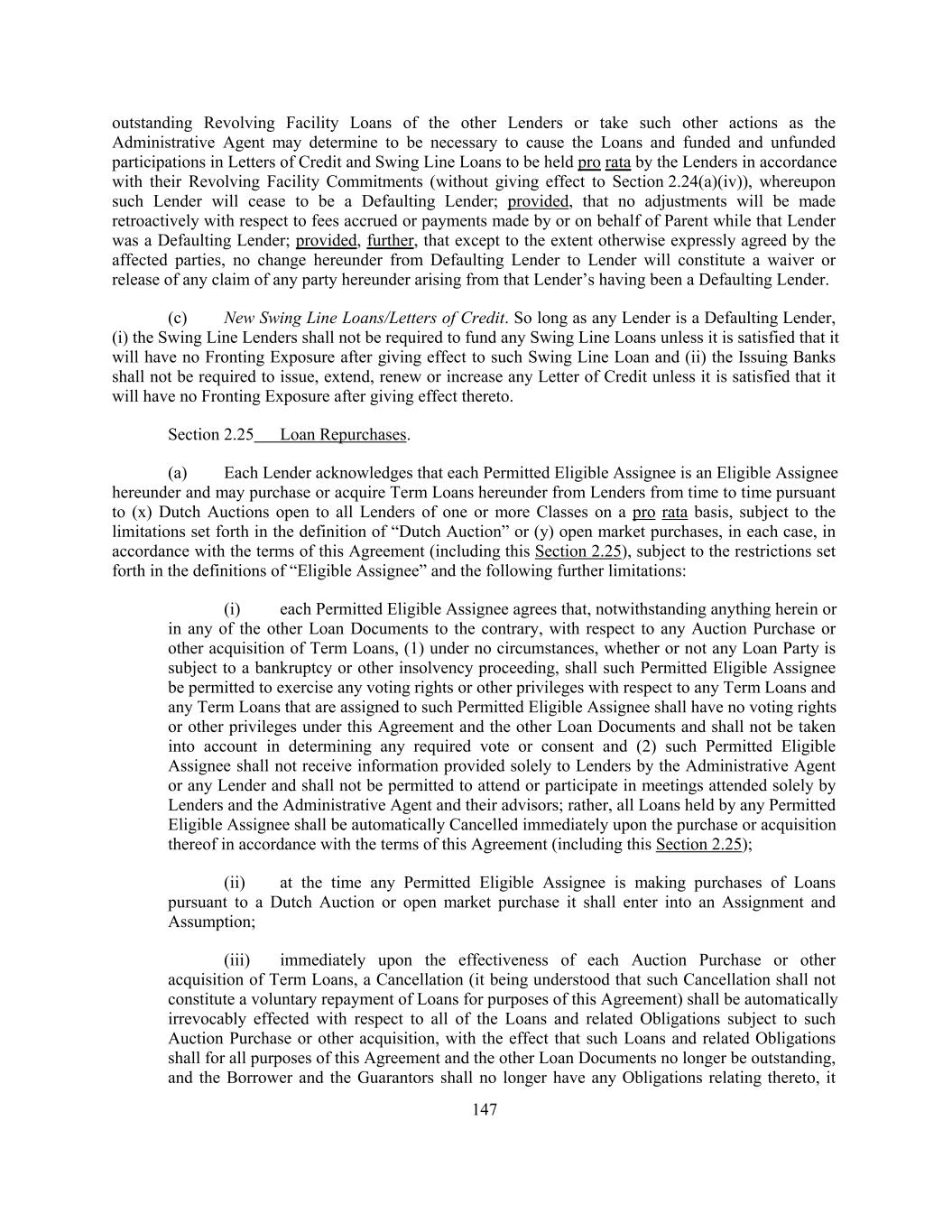 outstanding Revolving Facility Loans of the other Lenders or take such other actions as the Administrative Agent may determine to be necessary to cause the Loans and funded and unfunded participations in Letters of Credit and Swing Line Loans to be held pro rata by the Lenders in accordance with their Revolving Facility Commitments (without giving effect to Section 2.24(a)(iv)), whereupon such Lender will cease to be a Defaulting Lender; provided, that no adjustments will be made retroactively with respect to fees accrued or payments made by or on behalf of Parent while that Lender was a Defaulting Lender; provided, further, that except to the extent otherwise expressly agreed by the affected parties, no change hereunder from Defaulting Lender to Lender will constitute a waiver or release of any claim of any party hereunder arising from that Lender's having been a Defaulting Lender.

(c) New Swing Line Loans/Letters of Credit. So long as any Lender is a Defaulting Lender, (i) the Swing Line Lenders shall not be required to fund any Swing Line Loans unless it is satisfied that it will have no Fronting Exposure after giving effect to such Swing Line Loan and (ii) the Issuing Banks shall not be required to issue, extend, renew or increase any Letter of Credit unless it is satisfied that it will have no Fronting Exposure after giving effect thereto.

Section 2.25 Loan Repurchases.

(a) Each Lender acknowledges that each Permitted Eligible Assignee is an Eligible Assignee hereunder and may purchase or acquire Term Loans hereunder from Lenders from time to time pursuant to (x) Dutch Auctions open to all Lenders of one or more Classes on a pro rata basis, subject to the limitations set forth in the definition of "Dutch Auction" or (y) open market purchases, in each case, in accordance with the terms of this Agreement (including this Section 2.25), subject to the restrictions set forth in the definitions of "Eligible Assignee" and the following further limitations:

(i) each Permitted Eligible Assignee agrees that, notwithstanding anything herein or in any of the other Loan Documents to the contrary, with respect to any Auction Purchase or other acquisition of Term Loans, (1) under no circumstances, whether or not any Loan Party is subject to a bankruptcy or other insolvency proceeding, shall such Permitted Eligible Assignee be permitted to exercise any voting rights or other privileges with respect to any Term Loans and any Term Loans that are assigned to such Permitted Eligible Assignee shall have no voting rights or other privileges under this Agreement and the other Loan Documents and shall not be taken into account in determining any required vote or consent and (2) such Permitted Eligible Assignee shall not receive information provided solely to Lenders by the Administrative Agent or any Lender and shall not be permitted to attend or participate in meetings attended solely by Lenders and the Administrative Agent and their advisors; rather, all Loans held by any Permitted Eligible Assignee shall be automatically Cancelled immediately upon the purchase or acquisition thereof in accordance with the terms of this Agreement (including this Section 2.25);

(ii) at the time any Permitted Eligible Assignee is making purchases of Loans pursuant to a Dutch Auction or open market purchase it shall enter into an Assignment and Assumption;

(iii) immediately upon the effectiveness of each Auction Purchase or other acquisition of Term Loans, a Cancellation (it being understood that such Cancellation shall not constitute a voluntary repayment of Loans for purposes of this Agreement) shall be automatically irrevocably effected with respect to all of the Loans and related Obligations subject to such Auction Purchase or other acquisition, with the effect that such Loans and related Obligations shall for all purposes of this Agreement and the other Loan Documents no longer be outstanding, and the Borrower and the Guarantors shall no longer have any Obligations relating thereto, it

147